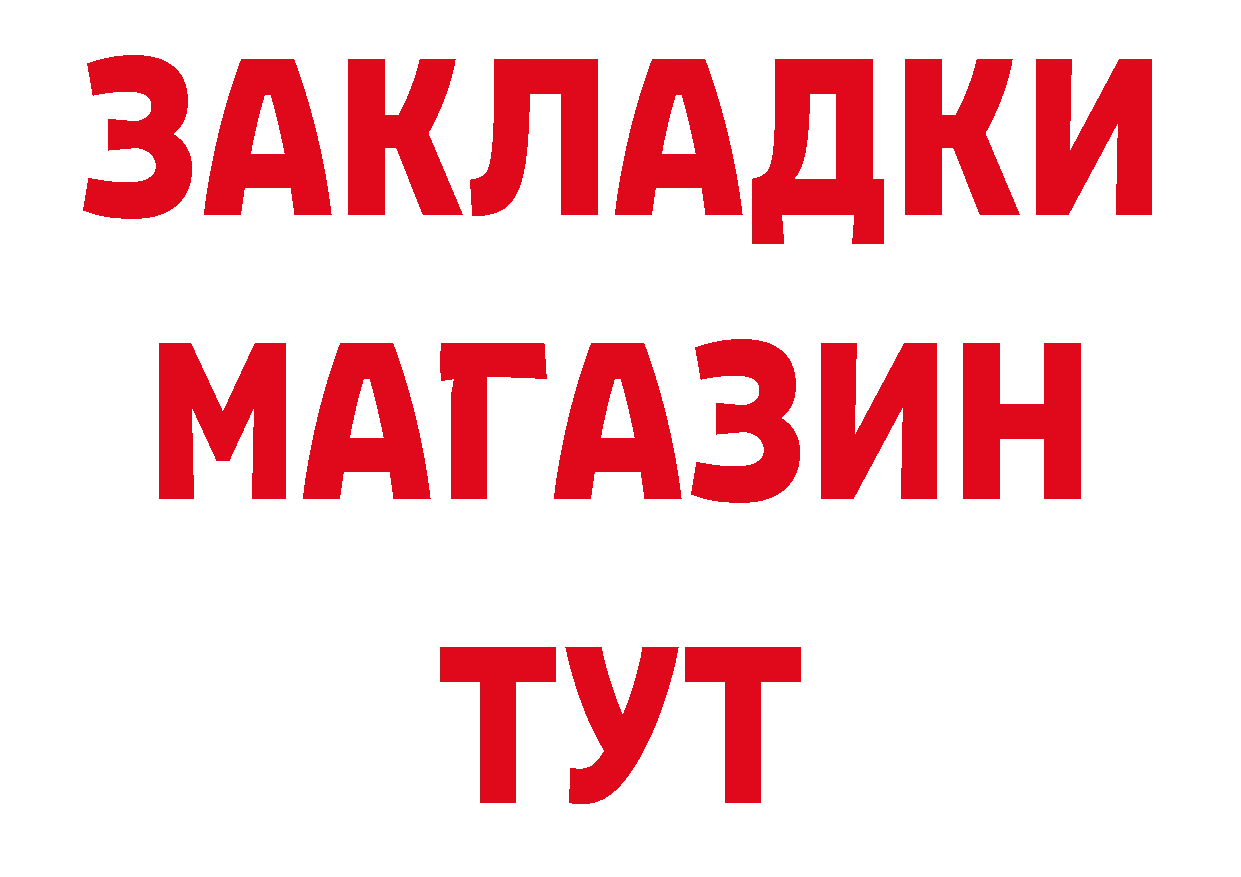 ЗАКЛАДКИ
МАГАЗИН
ТУТ